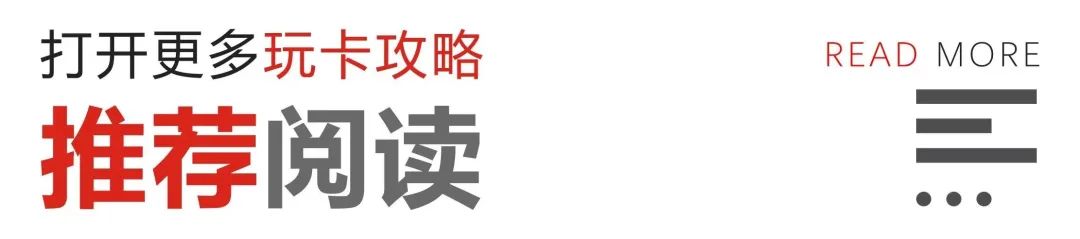 打开更多玩卡攻略
推荐阅读
READ MORE